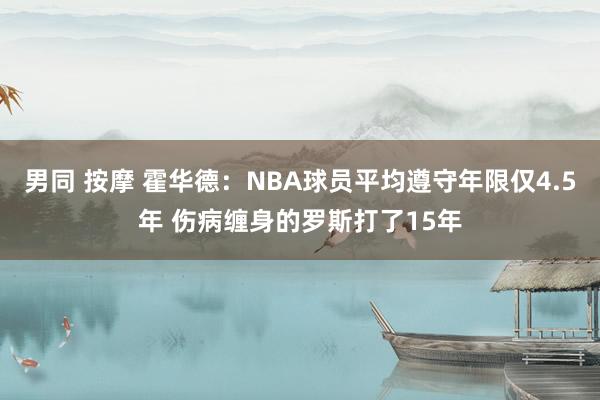 男同 按摩 霍华德：NBA球员平均遵守年限仅4.5年 伤病缠身的罗斯打了15年